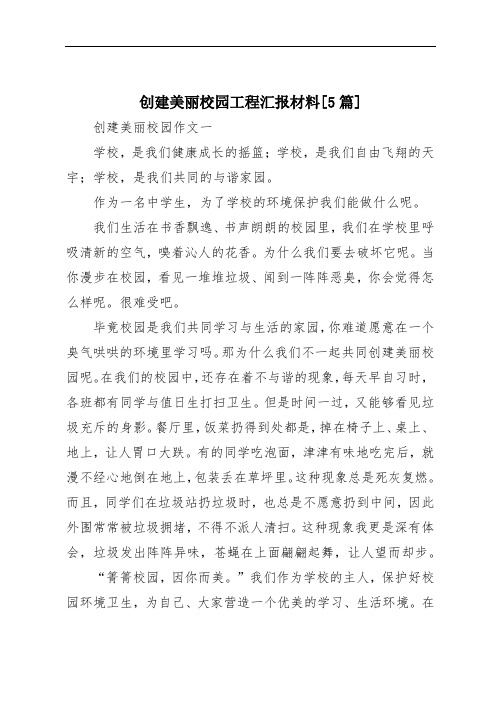 创建美丽校园工程汇报材料[5 篇]

创建美丽校园作文一

学校，是我们健康成长的摇篮；学校，是我们自由飞翔的天宇；学校，是我们共同的与谐家园。

作为一名中学生，为了学校的环境保护我们能做什么呢。

我们生活在书香飘逸、书声朗朗的校园里，我们在学校里呼吸清新的空气，嗅着沁人的花香。为什么我们要去破坏它呢。当你漫步在校园，看见一堆堆垃圾、闻到一阵阵恶臭，你会觉得怎么样呢。很难受吧。

毕竟校园是我们共同学习与生活的家园，你难道愿意在一个臭气哄哄的环境里学习吗。那为什么我们不一起共同创建美丽校园呢。在我们的校园中，还存在着不与谐的现象，每天早自习时，各班都有同学与值日生打扫卫生。但是时间一过，又能够看见垃圾充斥的身影。餐厅里，饭菜扔得到处都是，掉在椅子上、桌上、地上，让人胃口大跌。有的同学吃泡面，津津有味地吃完后，就漫不经心地倒在地上，包装丢在草坪里。这种现象总是死灰复燃。而且，同学们在垃圾站扔垃圾时，也总是不愿意扔到中间，因此外围常常被垃圾拥堵，不得不派人清扫。这种现象我更是深有体会，垃圾发出阵阵异味，苍蝇在上面翩翩起舞，让人望而却步。

“菁菁校园，因你而美。”我们作为学校的主人，保护好校园环境卫生，为自己、大家营造一个优美的学习、生活环境。在